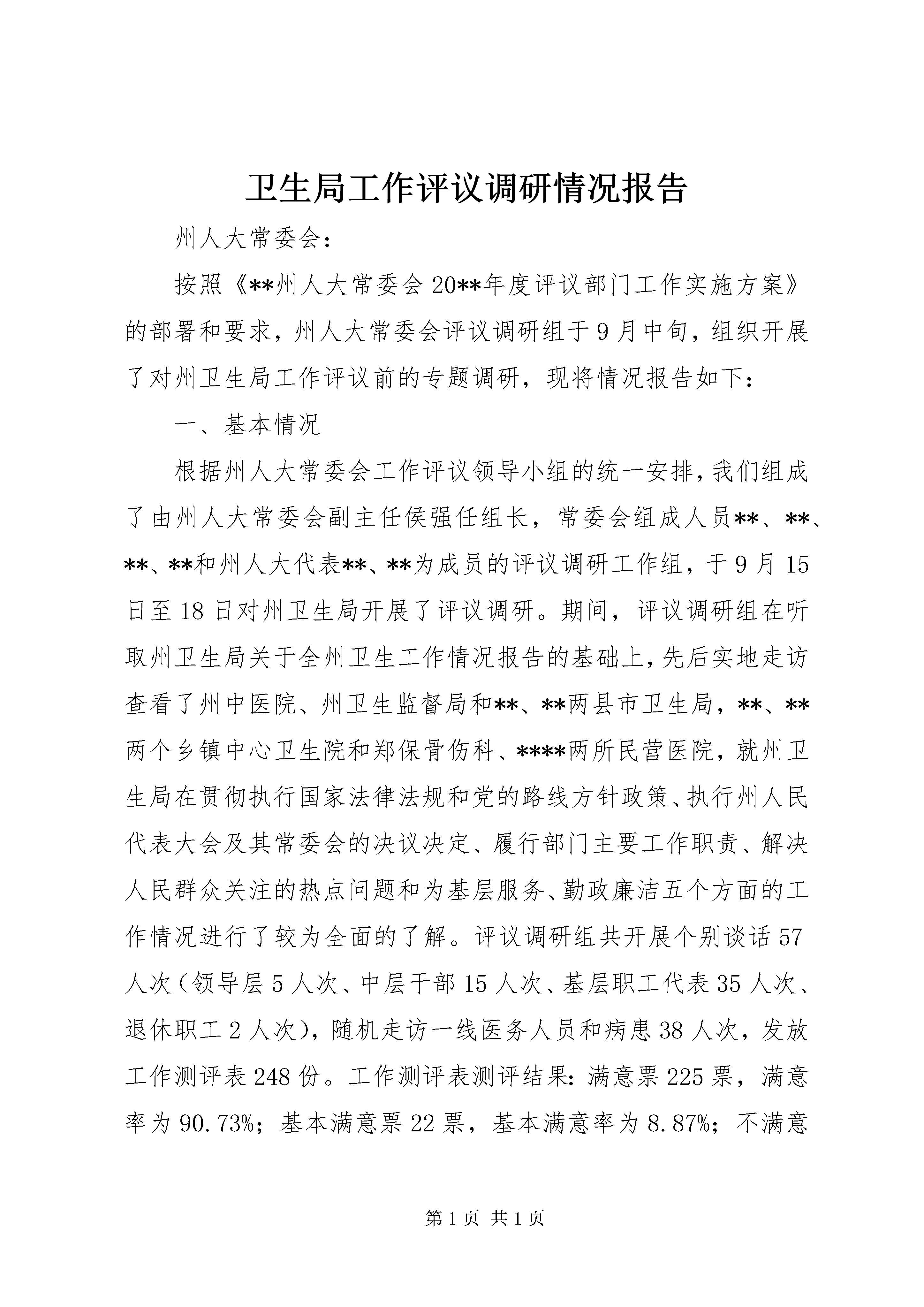 卫生局工作评议调研情况报告

州人大常委会：

按照《**州人大常委会20**年度评议部门工作实施方案》的部署和要求，州人大常委会评议调研组于9月中旬，组织开展了对州卫生局工作评议前的专题调研，现将情况报告如下：

一、基本情况

根据州人大常委会工作评议领导小组的统一安排，我们组成了由州人大常委会副主任侯强任组长，常委会组成人员**、**、**、**和州人大代表**、**为成员的评议调研工作组，于9月15日至18日对州卫生局开展了评议调研。期间，评议调研组在听取州卫生局关于全州卫生工作情况报告的基础上，先后实地走访查看了州中医院、州卫生监督局和**、**两县市卫生局，**、**两个乡镇中心卫生院和郑保骨伤科、****两所民营医院，就州卫生局在贯彻执行国家法律法规和党的路线方针政策、执行州人民代表大会及其常委会的决议决定、履行部门主要工作职责、解决人民群众关注的热点问题和为基层服务、勤政廉洁五个方面的工作情况进行了较为全面的了解。评议调研组共开展个别谈话57人次（领导层5人次、中层干部15人次、基层职工代表35人次、退休职工2人次），随机走访一线医务人员和病患38人次，发放工作测评表248份。工作测评表测评结果：满意票225票，满意率为90.73%；基本满意票22票，基本满意率为8.87%；不满意

第1页 共1页